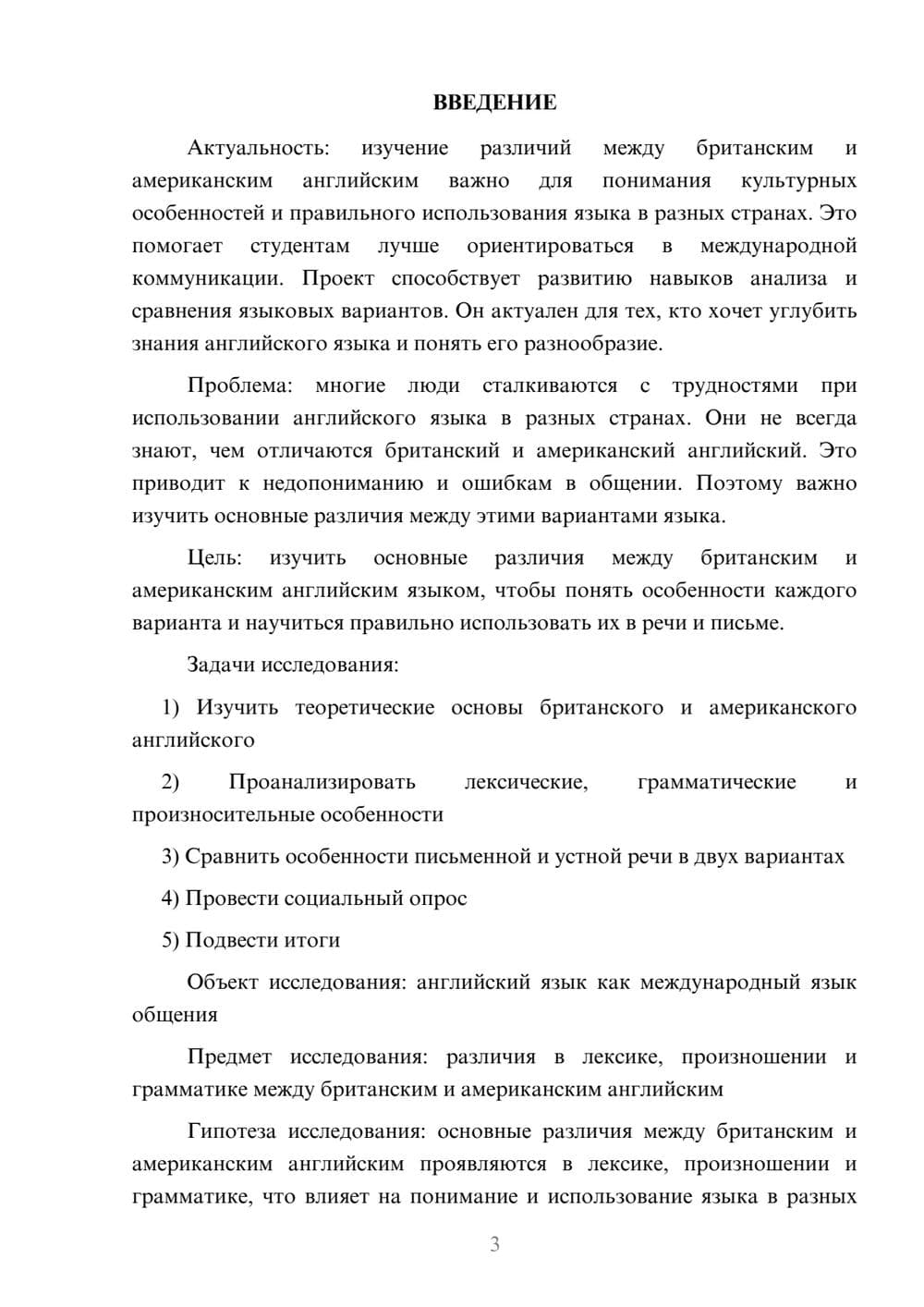 ВВЕДЕНИЕ

Актуальность: изучение различий между британским и американским английским важно для понимания культурных особенностей и правильного использования языка в разных странах. Это помогает студентам лучше ориентироваться в международной коммуникации. Проект способствует развитию навыков анализа и сравнения языковых вариантов. Он актуален для тех, кто хочет углубить знания английского языка и понять его разнообразие.

Проблема: многие люди сталкиваются с трудностями при использовании английского языка в разных странах. Они не всегда знают, чем отличаются британский и американский английский. Это приводит к недопониманию и ошибкам в общении. Поэтому важно изучить основные различия между этими вариантами языка.

Цель: изучить основные различия между британским и американским английским языком, чтобы понять особенности каждого варианта и научиться правильно использовать их в речи и письме.

Задачи исследования:

1) Изучить теоретические основы британского и американского английского

2) Проанализировать лексические, грамматические и произносительные особенности

3) Сравнить особенности письменной и устной речи в двух вариантах

4) Провести социальный опрос

5) Подвести итоги

Объект исследования: английский язык как международный язык общения

Предмет исследования: различия в лексике, произношении и грамматике между британским и американским английским

Гипотеза исследования: основные различия между британским и американским английским проявляются в лексике, произношении и грамматике, что влияет на понимание и использование языка в разных

3